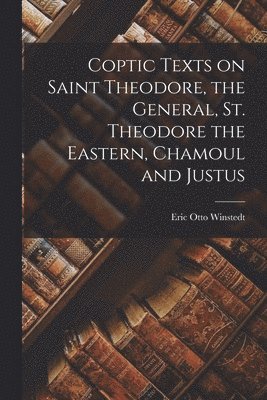 Coptic Texts on Saint Theodore, the General, St. Theodore the Eastern, Chamoul and Justus

Eric Otto Winstedt